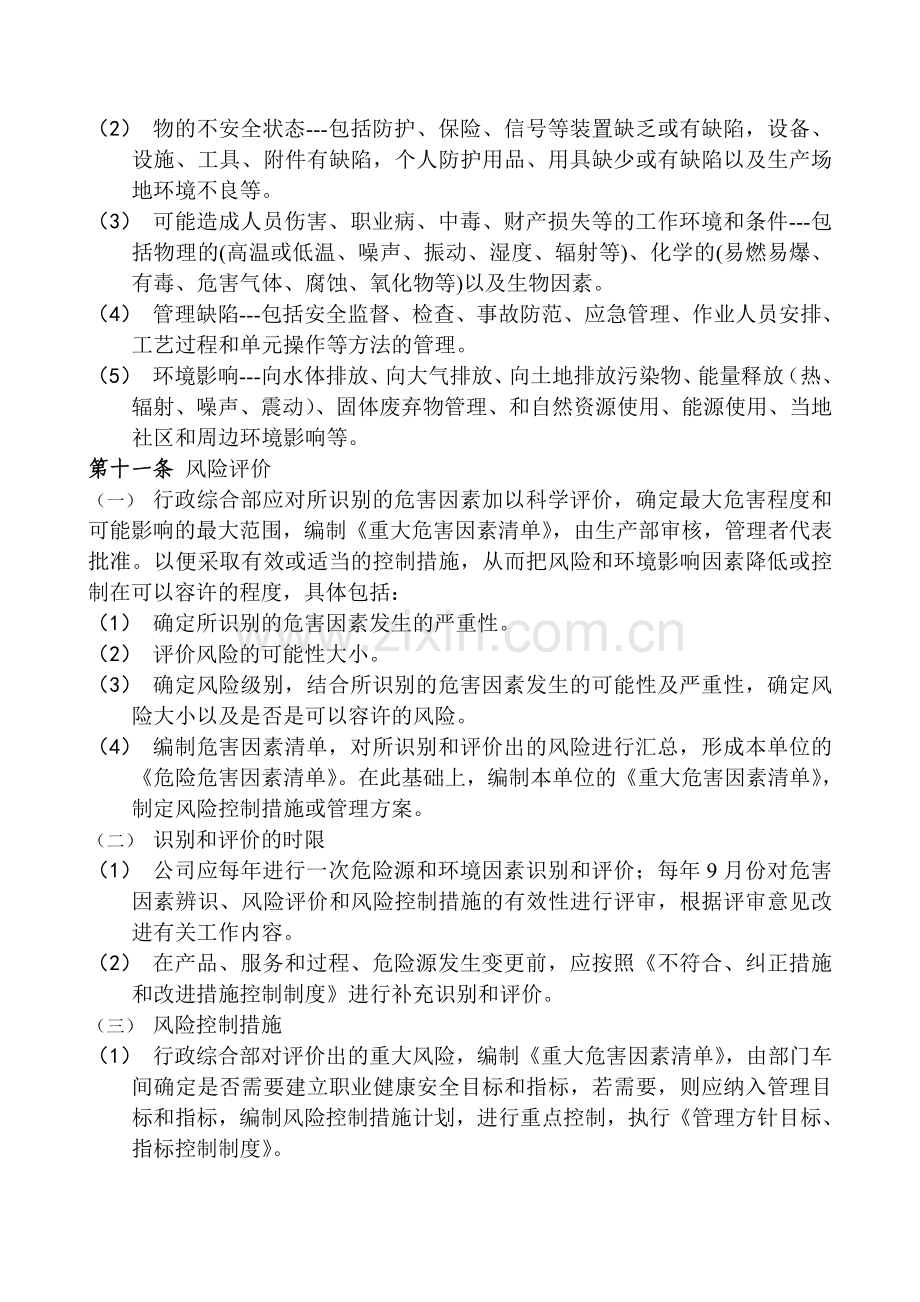 （2） 物的不安全状态---包括防护、保险、信号等装置缺乏或有缺陷，设备、设施、工具、附件有缺陷，个人防护用品、用具缺少或有缺陷以及生产场地环境不良等。

（3） 可能造成人员伤害、职业病、中毒、财产损失等的工作环境和条件---包括物理的(高温或低温、噪声、振动、湿度、辐射等)、化学的(易燃易爆、有毒、危害气体、腐蚀、氧化物等)以及生物因素。

（4） 管理缺陷---包括安全监督、检查、事故防范、应急管理、作业人员安排、工艺过程和单元操作等方法的管理。

（5） 环境影响---向水体排放、向大气排放、向土地排放污染物、能量释放（热、辐射、噪声、震动）、固体废弃物管理、和自然资源使用、能源使用、当地社区和周边环境影响等。

第十一条 风险评价

（一） 行政综合部应对所识别的危害因素加以科学评价，确定最大危害程度和可能影响的最大范围，编制《重大危害因素清单》，由生产部审核，管理者代表批准。以便采取有效或适当的控制措施，从而把风险和环境影响因素降低或控制在可以容许的程度，具体包括：

（1） 确定所识别的危害因素发生的严重性。

（2） 评价风险的可能性大小。

（3） 确定风险级别，结合所识别的危害因素发生的可能性及严重性，确定风险大小以及是否是可以容许的风险。

（4） 编制危害因素清单，对所识别和评价出的风险进行汇总，形成本单位的《危险危害因素清单》。在此基础上，编制本单位的《重大危害因素清单》，制定风险控制措施或管理方案。

（二） 识别和评价的时限

（1） 公司应每年进行一次危险源和环境因素识别和评价；每年9月份对危害因素辨识、风险评价和风险控制措施的有效性进行评审，根据评审意见改进有关工作内容。

（2） 在产品、服务和过程、危险源发生变更前，应按照《不符合、纠正措施和改进措施控制制度》进行补充识别和评价。

（三） 风险控制措施

（1） 行政综合部对评价出的重大风险，编制《重大危害因素清单》，由部门车间确定是否需要建立职业健康安全目标和指标，若需要，则应纳入管理目标和指标，编制风险控制措施计划，进行重点控制，执行《管理方针目标、指标控制制度》。

www.zixin.com.cn